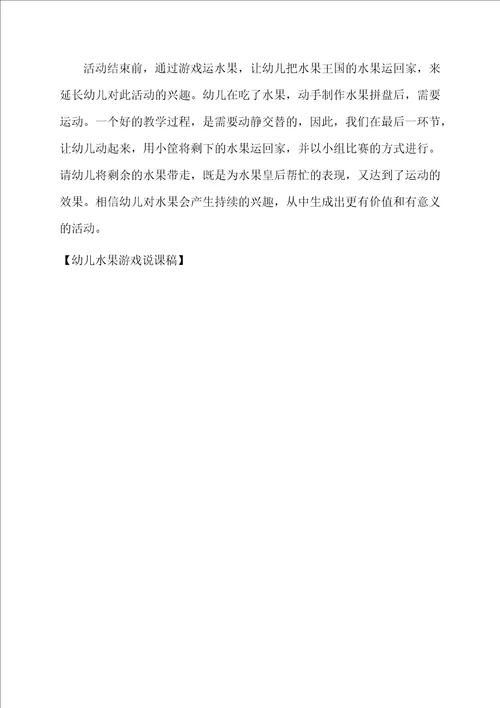 活动结束前，通过游戏运水果，让幼儿把水果王国的水果运回家，来延长幼儿对此活动的兴趣。幼儿在吃了水果，动手制作水果拼盘后，需要运动。一个好的教学过程，是需要动静交替的，因此，我们在最后一环节，让幼儿动起来，用小筐将剩下的水果运回家，并以小组比赛的方式进行。请幼儿将剩余的水果带走，既是为水果皇后帮忙的表现，又达到了运动的效果。相信幼儿对水果会产生持续的兴趣，从中生成出更有价值和有意义的活动。

【幼儿水果游戏说课稿】